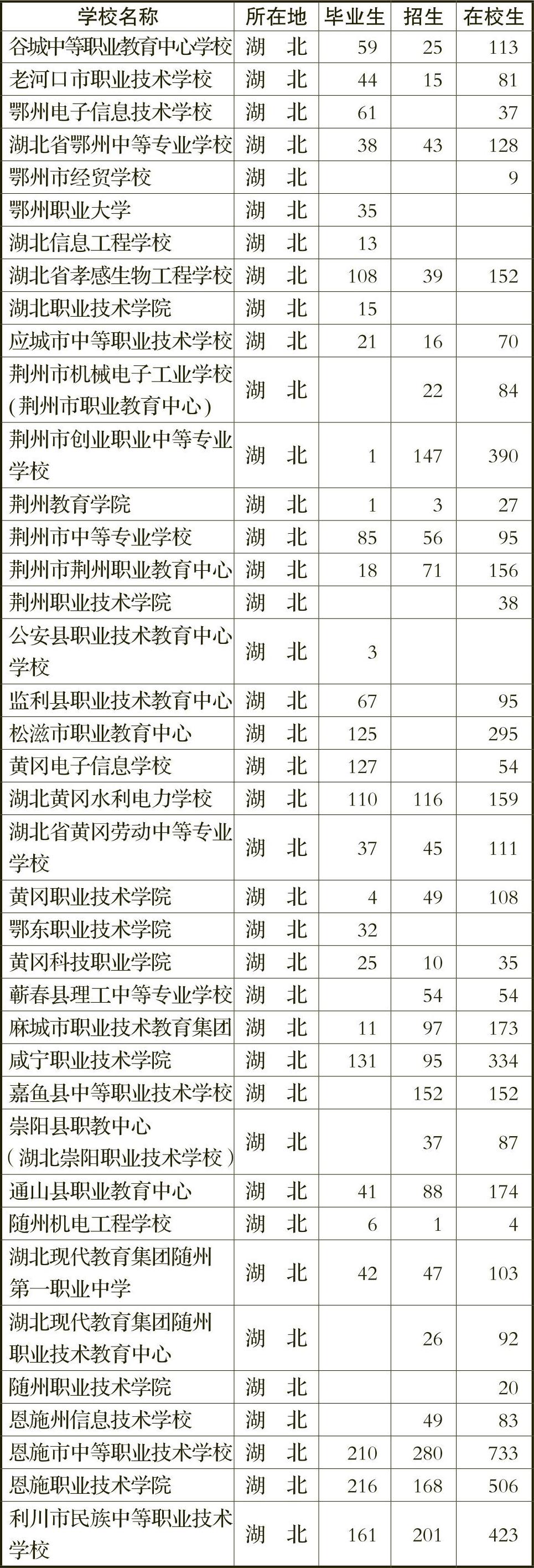 | 学校名称 | 所在地 | 毕业生 | 招生 | 在校生 |
|---|---|---|---|---|
| 谷城中等职业教育中心学校 | 湖　北 | 59 | 25 | 113 |
| 老河口市职业技术学校 | 湖　北 | 44 | 15 | 81 |
| 鄂州电子信息技术学校 | 湖　北 | 61 | | 37 |
| 湖北省鄂州中等专业学校 | 湖　北 | 38 | 43 | 128 |
| 鄂州市经贸学校 | 湖　北 | | | 9 |
| 鄂州职业大学 | 湖　北 | 35 | | |
| 湖北信息工程学校 | 湖　北 | 13 | | |
| 湖北省孝感生物工程学校 | 湖　北 | 108 | 39 | 152 |
| 湖北职业技术学院 | 湖　北 | 15 | | |
| 应城市中等职业技术学校 | 湖　北 | 21 | 16 | 70 |
| 荆州市机械电子工业学校(荆州市职业教育中心) | 湖　北 | | 22 | 84 |
| 荆州市创业职业中等专业学校 | 湖　北 | 1 | 147 | 390 |
| 荆州教育学院 | 湖　北 | 1 | 3 | 27 |
| 荆州市中等专业学校 | 湖　北 | 85 | 56 | 95 |
| 荆州市荆州职业教育中心 | 湖　北 | 18 | 71 | 156 |
| 荆州职业技术学院 | 湖　北 | | | 38 |
| 公安县职业技术教育中心学校 | 湖　北 | 3 | | |
| 监利县职业技术教育中心 | 湖　北 | 67 | | 95 |
| 松滋市职业教育中心 | 湖　北 | 125 | | 295 |
| 黄冈电子信息学校 | 湖　北 | 127 | | 54 |
| 湖北黄冈水利电力学校 | 湖　北 | 110 | 116 | 159 |
| 湖北省黄冈劳动中等专业学校 | 湖　北 | 37 | 45 | 111 |
| 黄冈职业技术学院 | 湖　北 | 4 | 49 | 108 |
| 鄂东职业技术学院 | 湖　北 | 32 | | |
| 黄冈科技职业学院 | 湖　北 | 25 | 10 | 35 |
| 蕲春县理工中等专业学校 | 湖　北 | | 54 | 54 |
| 麻城市职业技术教育集团 | 湖　北 | 11 | 97 | 173 |
| 咸宁职业技术学院 | 湖　北 | 131 | 95 | 334 |
| 嘉鱼县中等职业技术学校 | 湖　北 | | 152 | 152 |
| 崇阳县职教中心(湖北崇阳职业技术学校) | 湖　北 | | 37 | 87 |
| 通山县职业教育中心 | 湖　北 | 41 | 88 | 174 |
| 随州机电工程学校 | 湖　北 | 6 | 1 | 4 |
| 湖北现代教育集团随州第一职业中学 | 湖　北 | 42 | 47 | 103 |
| 湖北现代教育集团随州职业技术教育中心 | 湖　北 | | 26 | 92 |
| 随州职业技术学院 | 湖　北 | | | 20 |
| 恩施州信息技术学校 | 湖　北 | | 49 | 83 |
| 恩施市中等职业技术学校 | 湖　北 | 210 | 280 | 733 |
| 恩施职业技术学院 | 湖　北 | 216 | 168 | 506 |
| 利川市民族中等职业技术学校 | 湖　北 | 161 | 201 | 423 |